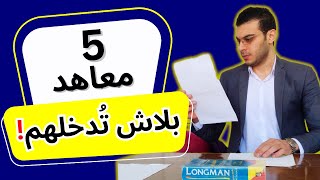 5
معاهد
بلاش تُدخلهم!

LONGMAN